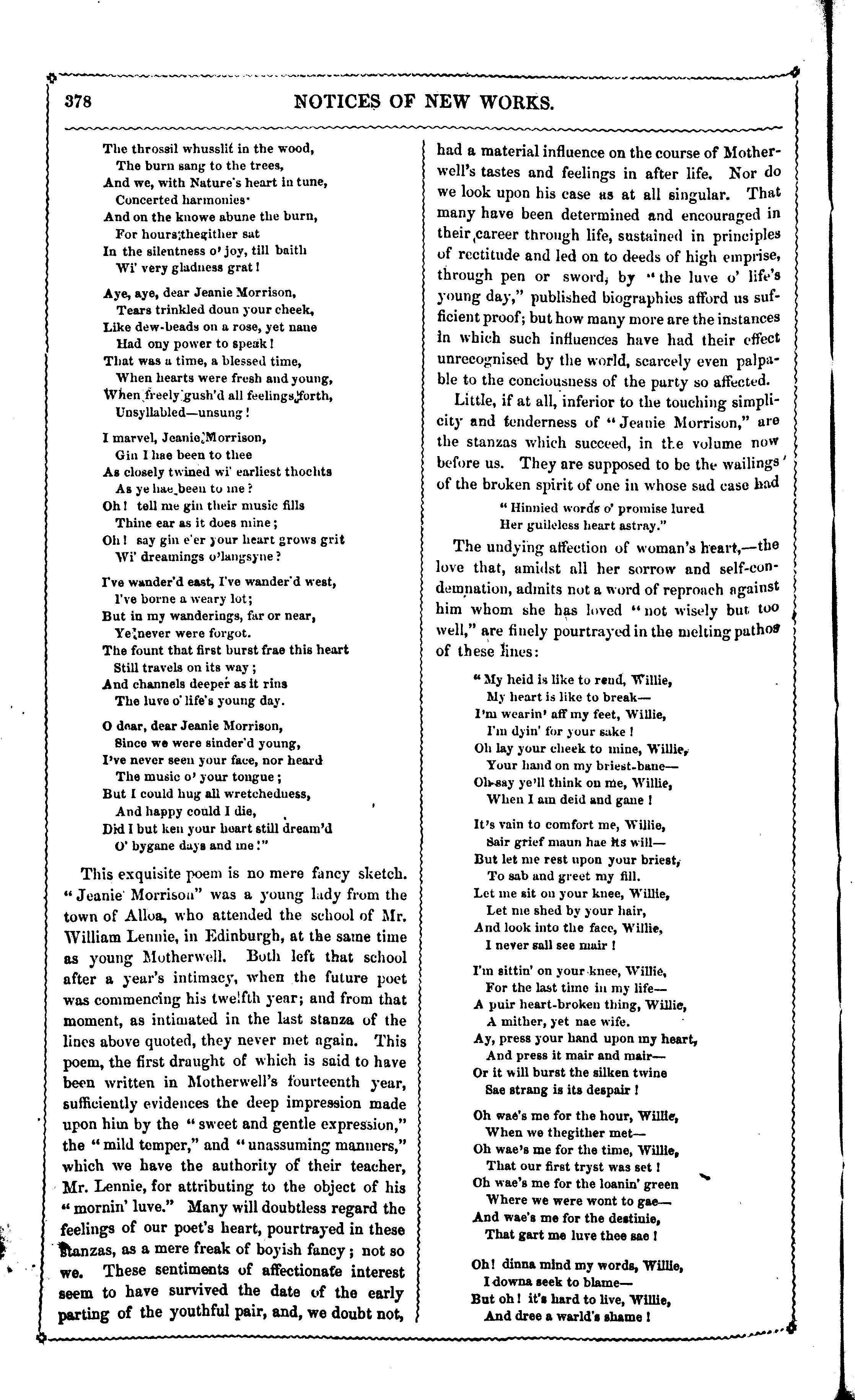 378 NOTICES OF NEW WORKS.

The throssil whusslit in the wood,
The burn sang to the trees,
And we, with Nature's heart in tune,
Concerted harmonies·
And on the knowe abune the burn,
For hours thegither sat
In the silentness o' joy, till baith
Wi' very gladness grat!

Aye, aye, dear Jeanie Morrison,
Tears trinkled doun your cheek,
Like dew-beads on a rose, yet nane
Had ony power to speak!
That was a time, a blessed time,
When hearts were fresh and young,
When freely gush'd all feelings forth,
Unsyllabled—unsung!

I marvel, Jeanie Morrison,
Gin I hae been to thee
As closely twined wi' earliest thochts
As ye hae been to me?
Oh! tell me gin their music fills
Thine ear as it does mine;
Oh! say gin e'er your heart grows grit
Wi' dreamings o'langsyne?

I've wander'd east, I've wander'd west,
I've borne a weary lot;
But in my wanderings, far or near,
Ye never were forgot.
The fount that first burst frae this heart
Still travels on its way;
And channels deeper as it rins
The luve o' life's young day.

O dear, dear Jeanie Morrison,
Since we were sinder'd young,
I've never seen your face, nor heard
The music o' your tongue;
But I could hug all wretchedness,
And happy could I die,
Did I but ken your heart still dream'd
O' bygane days and me!"

This exquisite poem is no mere fancy sketch. "Jeanie Morrison" was a young lady from the town of Alloa, who attended the school of Mr. William Lennie, in Edinburgh, at the same time as young Motherwell. Both left that school after a year's intimacy, when the future poet was commencing his twelfth year; and from that moment, as intimated in the last stanza of the lines above quoted, they never met again. This poem, the first draught of which is said to have been written in Motherwell's fourteenth year, sufficiently evidences the deep impression made upon him by the "sweet and gentle expression," the "mild temper," and "unassuming manners," which we have the authority of their teacher, Mr. Lennie, for attributing to the object of his "mornin' luve." Many will doubtless regard the feelings of our poet's heart, pourtrayed in these stanzas, as a mere freak of boyish fancy; not so we. These sentiments of affectionate interest seem to have survived the date of the early parting of the youthful pair, and, we doubt not, had a material influence on the course of Motherwell's tastes and feelings in after life. Nor do we look upon his case as at all singular. That many have been determined and encouraged in their career through life, sustained in principles of rectitude and led on to deeds of high emprise, through pen or sword, by "the luve o' life's young day," published biographies afford us sufficient proof; but how many more are the instances in which such influences have had their effect unrecognised by the world, scarcely even palpable to the conciousness of the party so affected.

Little, if at all, inferior to the touching simplicity and tenderness of "Jeanie Morrison," are the stanzas which succeed, in the volume now before us. They are supposed to be the wailings of the broken spirit of one in whose sad case had

"Hinnied words o' promise lured
Her guileless heart astray."

The undying affection of woman's heart,—the love that, amidst all her sorrow and self-condemnation, admits not a word of reproach against him whom she has loved "not wisely but too well," are finely pourtrayed in the melting pathos of these lines:

"My heid is like to rend, Willie,
My heart is like to break—
I'm wearin' aff my feet, Willie,
I'm dyin' for your sake!
Oh lay your cheek to mine, Willie,
Your hand on my briest-bane—
Oh say ye'll think on me, Willie,
When I am deid and gane!

It's vain to comfort me, Willie,
Sair grief maun hae its will—
But let me rest upon your briest,
To sab and greet my fill.
Let me sit on your knee, Willie,
Let me shed by your hair,
And look into the face, Willie,
I never sall see mair!

I'm sittin' on your knee, Willie,
For the last time in my life—
A puir heart-broken thing, Willie,
A mither, yet nae wife.
Ay, press your hand upon my heart,
And press it mair and mair—
Or it will burst the silken twine
Sae strang is its despair!

Oh wae's me for the hour, Willie,
When we thegither met—
Oh wae's me for the time, Willie,
That our first tryst was set!
Oh wae's me for the loanin' green
Where we were wont to gae—
And wae's me for the destinie,
That gart me luve thee sae!

Oh! dinna mind my words, Willie,
I downa seek to blame—
But oh! it's hard to live, Willie,
And dree a warld's shame!